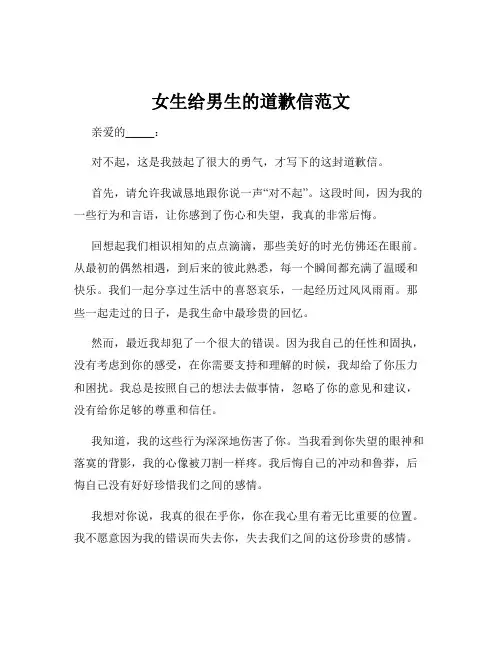 女生给男生的道歉信范文

亲爱的_____：

对不起，这是我鼓起了很大的勇气，才写下的这封道歉信。

首先，请允许我诚恳地跟你说一声“对不起”。这段时间，因为我的一些行为和言语，让你感到了伤心和失望，我真的非常后悔。

回想起我们相识相知的点点滴滴，那些美好的时光仿佛还在眼前。从最初的偶然相遇，到后来的彼此熟悉，每一个瞬间都充满了温暖和快乐。我们一起分享过生活中的喜怒哀乐，一起经历过风风雨雨。那些一起走过的日子，是我生命中最珍贵的回忆。

然而，最近我却犯了一个很大的错误。因为我自己的任性和固执，没有考虑到你的感受，在你需要支持和理解的时候，我却给了你压力和困扰。我总是按照自己的想法去做事情，忽略了你的意见和建议，没有给你足够的尊重和信任。

我知道，我的这些行为深深地伤害了你。当我看到你失望的眼神和落寞的背影，我的心像被刀割一样疼。我后悔自己的冲动和鲁莽，后悔自己没有好好珍惜我们之间的感情。

我想对你说，我真的很在乎你，你在我心里有着无比重要的位置。我不愿意因为我的错误而失去你，失去我们之间的这份珍贵的感情。